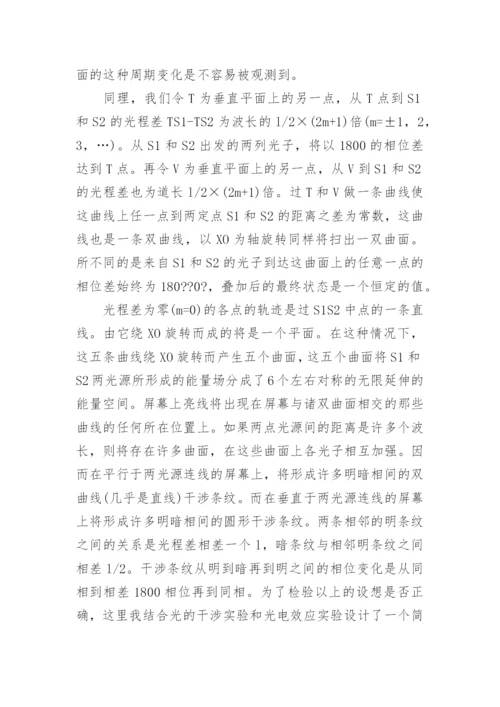 面的这种周期变化是不容易被观测到。

同理，我们令 T 为垂直平面上的另一点，从 T 点到 S1 和 S2 的光程差 TS1-TS2 为波长的 1/2×(2m+1)倍(m=±1，2，3，…)。从 S1 和 S2 出发的两列光子，将以 1800 的相位差达到 T 点。再令 V 为垂直平面上的另一点，从 V 到 S1 和 S2 的光程差也为道长 1/2×(2m+1)倍。过 T 和 V 做一条曲线使这曲线上任一点到两定点 S1 和 S2 的距离之差为常数，这曲线也是一条双曲线，以 XO 为轴旋转同样将扫出一双曲面。所不同的是来自 S1 和 S2 的光子到达这曲面上的任意一点的相位差始终为 180??0?，叠加后的最终状态是一个恒定的值。

光程差为零(m=0)的各点的轨迹是过 S1S2 中点的一条直线。由它绕 XO 旋转而成的将是一个平面。在这种情况下，这五条曲线绕 XO 旋转而产生五个曲面，这五个曲面将 S1 和 S2 两光源所形成的能量场分成了 6 个左右对称的无限延伸的能量空间。屏幕上亮线将出现在屏幕与诸双曲面相交的那些曲线的任何所在位置上。如果两点光源间的距离是许多个波长，则将存在许多曲面，在这些曲面上各光子相互加强。因而在平行于两光源连线的屏幕上，将形成许多明暗相间的双曲线(几乎是直线)干涉条纹。而在垂直于两光源连线的屏幕上将形成许多明暗相间的圆形干涉条纹。两条相邻的明条纹之间的关系是光程差相差一个 1，暗条纹与相邻明条纹之间相差 1/2。干涉条纹从明到暗再到明之间的相位变化是从同相到相差 1800 相位再到同相。为了检验以上的设想是否正确，这里我结合光的干涉实验和光电效应实验设计了一个简